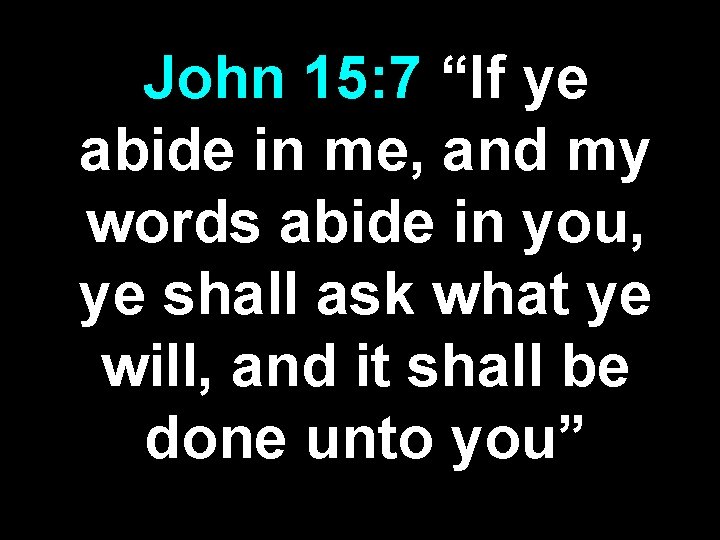 John 15:7 “If ye abide in me, and my words abide in you, ye shall ask what ye will, and it shall be done unto you”